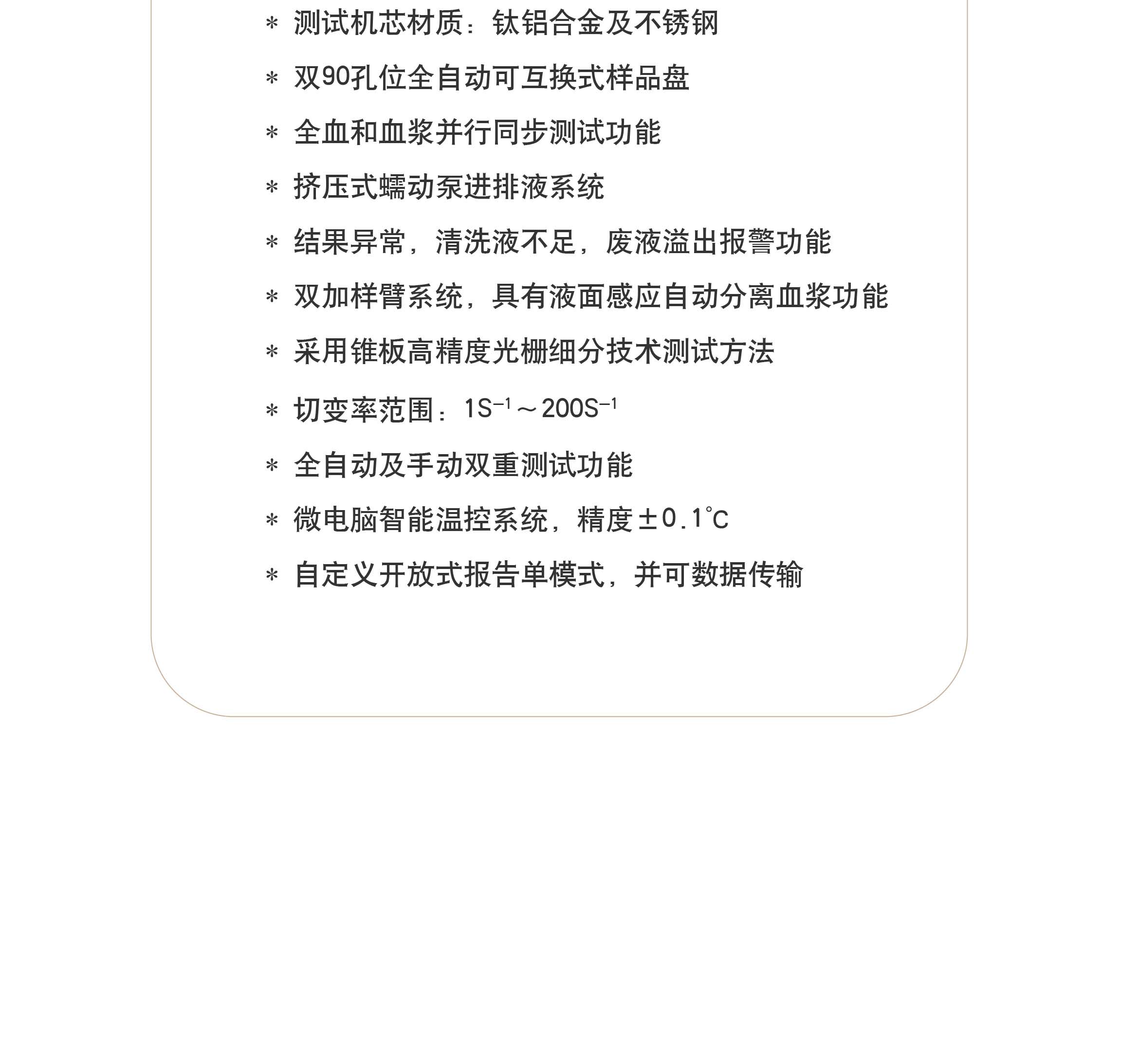 * 测试机芯材质：钛铝合金及不锈钢

* 双90孔位全自动可互换式样品盘

* 全血和血浆并行同步测试功能

* 挤压式蠕动泵进排液系统

* 结果异常，清洗液不足，废液溢出报警功能

* 双加样臂系统，具有液面感应自动分离血浆功能

* 采用锥板高精度光栅细分技术测试方法

* 切变率范围：$1S^{-1}$～$200S^{-1}$

* 全自动及手动双重测试功能

* 微电脑智能温控系统，精度±0.1℃

* 自定义开放式报告单模式，并可数据传输